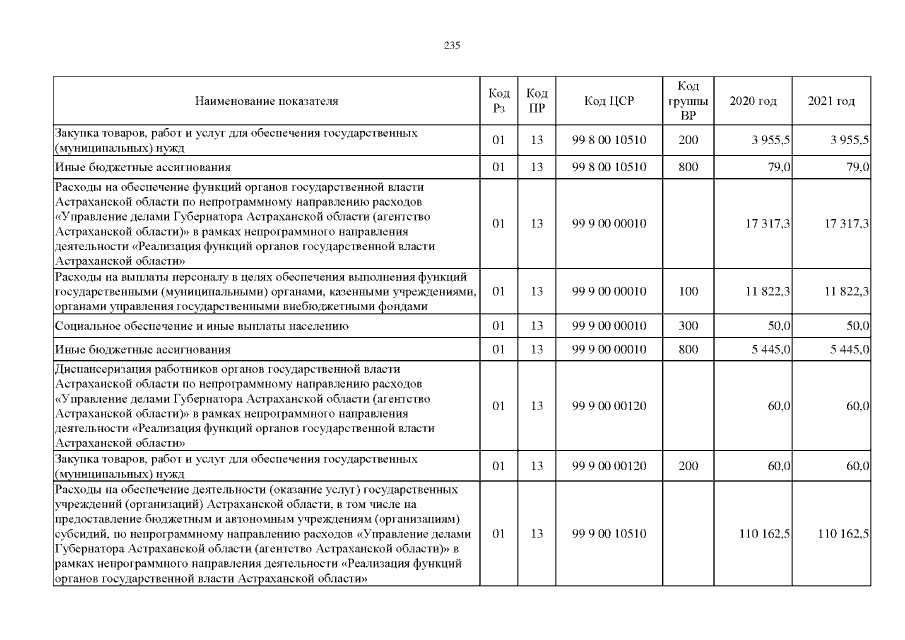 235

| Наименование показателя | Код Рз | Код ПР | Код ЦСР | Код группы ВР | 2020 год | 2021 год |
|---|---|---|---|---|---|---|
| Закупка товаров, работ и услуг для обеспечения государственных (муниципальных) нужд | 01 | 13 | 99 8 00 10510 | 200 | 3 955,5 | 3 955,5 |
| Иные бюджетные ассигнования | 01 | 13 | 99 8 00 10510 | 800 | 79,0 | 79,0 |
| Расходы на обеспечение функций органов государственной власти Астраханской области по непрограммному направлению расходов «Управление делами Губернатора Астраханской области (агентство Астраханской области)» в рамках непрограммного направления деятельности «Реализация функций органов государственной власти Астраханской области» | 01 | 13 | 99 9 00 00010 | | 17 317,3 | 17 317,3 |
| Расходы на выплаты персоналу в целях обеспечения выполнения функций государственными (муниципальными) органами, казенными учреждениями, органами управления государственными внебюджетными фондами | 01 | 13 | 99 9 00 00010 | 100 | 11 822,3 | 11 822,3 |
| Социальное обеспечение и иные выплаты населению | 01 | 13 | 99 9 00 00010 | 300 | 50,0 | 50,0 |
| Иные бюджетные ассигнования | 01 | 13 | 99 9 00 00010 | 800 | 5 445,0 | 5 445,0 |
| Диспансеризация работников органов государственной власти Астраханской области по непрограммному направлению расходов «Управление делами Губернатора Астраханской области (агентство Астраханской области)» в рамках непрограммного направления деятельности «Реализация функций органов государственной власти Астраханской области» | 01 | 13 | 99 9 00 00120 | | 60,0 | 60,0 |
| Закупка товаров, работ и услуг для обеспечения государственных (муниципальных) нужд | 01 | 13 | 99 9 00 00120 | 200 | 60,0 | 60,0 |
| Расходы на обеспечение деятельности (оказание услуг) государственных учреждений (организаций) Астраханской области, в том числе на предоставление бюджетным и автономным учреждениям (организациям) субсидий, по непрограммному направлению расходов «Управление делами Губернатора Астраханской области (агентство Астраханской области)» в рамках непрограммного направления деятельности «Реализация функций органов государственной власти Астраханской области» | 01 | 13 | 99 9 00 10510 | | 110 162,5 | 110 162,5 |